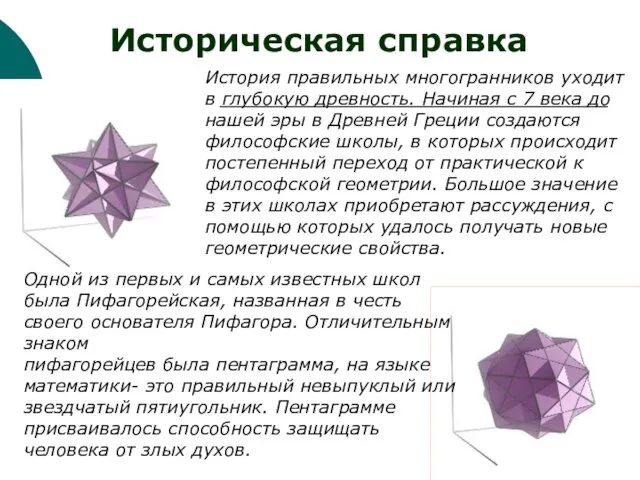 Историческая справка

История правильных многогранников уходит в глубокую древность. Начиная с 7 века до нашей эры в Древней Греции создаются философские школы, в которых происходит постепенный переход от практической к философской геометрии. Большое значение в этих школах приобретают рассуждения, с помощью которых удалось получать новые геометрические свойства.

Одной из первых и самых известных школ была Пифагорейская, названная в честь своего основателя Пифагора. Отличительным знаком
пифагорейцев была пентаграмма, на языке математики- это правильный невыпуклый или звездчатый пятиугольник. Пентаграмме присваивалось способность защищать человека от злых духов.